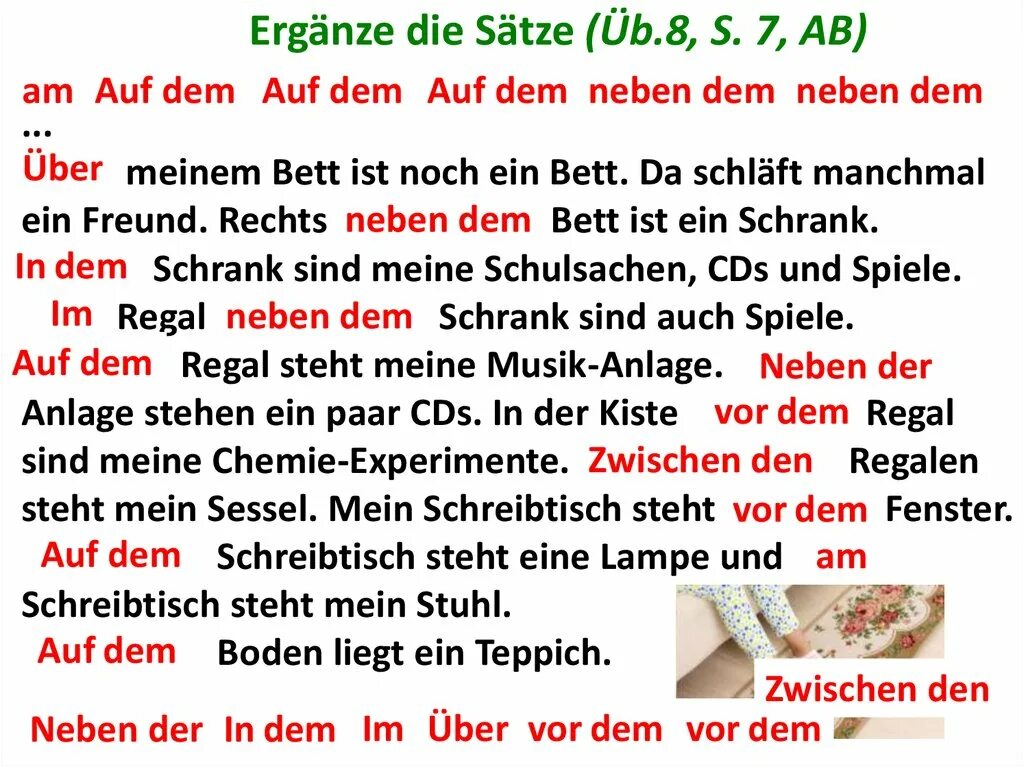 Ergänze die Sätze (Üb.8, S. 7, AB)

am Auf dem Auf dem Auf dem neben dem neben dem ...

Über meinem Bett ist noch ein Bett. Da schläft manchmal ein Freund. Rechts neben dem Bett ist ein Schrank. In dem Schrank sind meine Schulsachen, CDs und Spiele. Im Regal neben dem Schrank sind auch Spiele. Auf dem Regal steht meine Musik-Anlage. Neben der Anlage stehen ein paar CDs. In der Kiste vor dem Regal sind meine Chemie-Experimente. Zwischen den Regalen steht mein Sessel. Mein Schreibtisch steht vor dem Fenster. Auf dem Schreibtisch steht eine Lampe und am Schreibtisch steht mein Stuhl. Auf dem Boden liegt ein Teppich.

Zwischen den

Neben der In dem Im Über vor dem vor dem